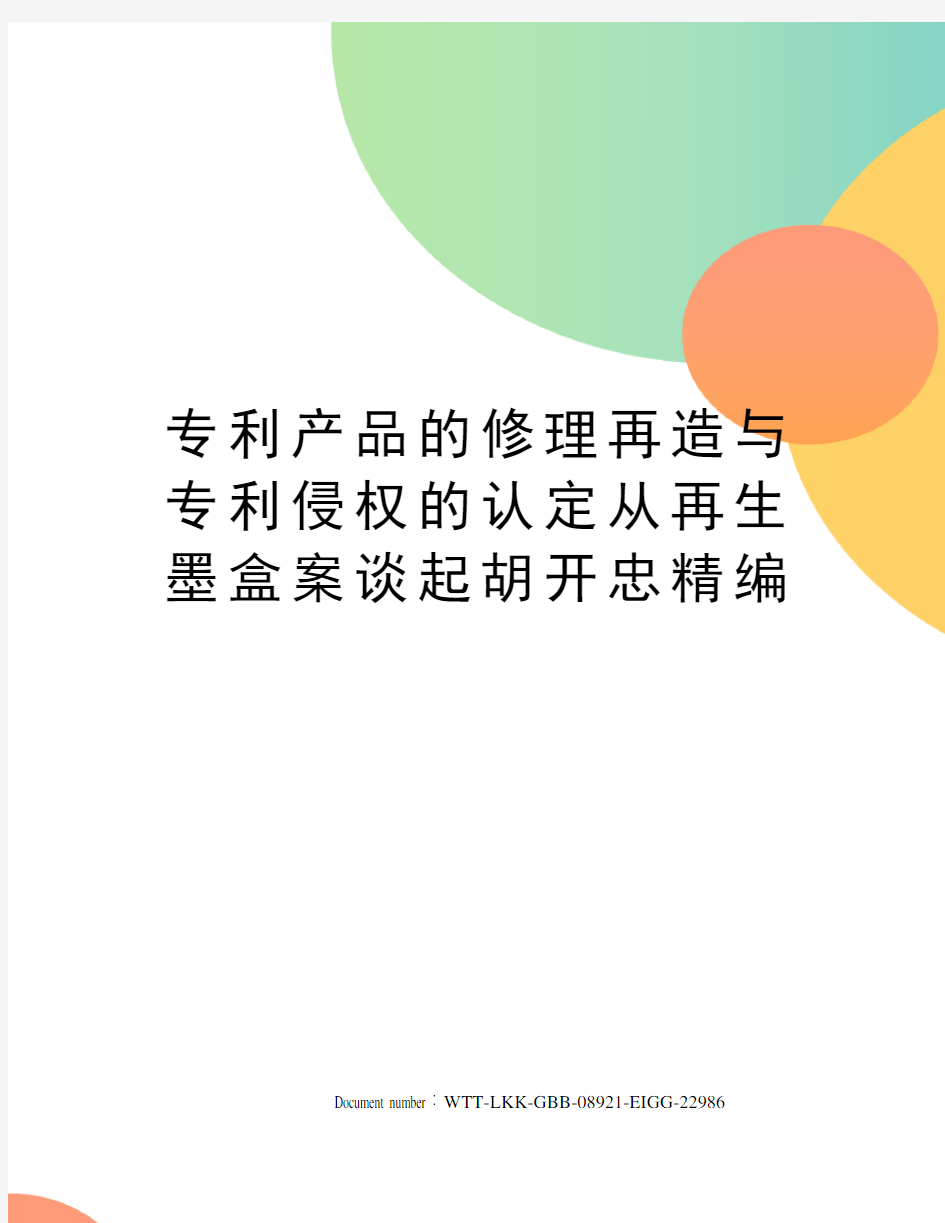 专利产品的修理再造与专利侵权的认定从再生墨盒案谈起胡开忠精编

Document number：WTT-LKK-GBB-08921-EIGG-22986